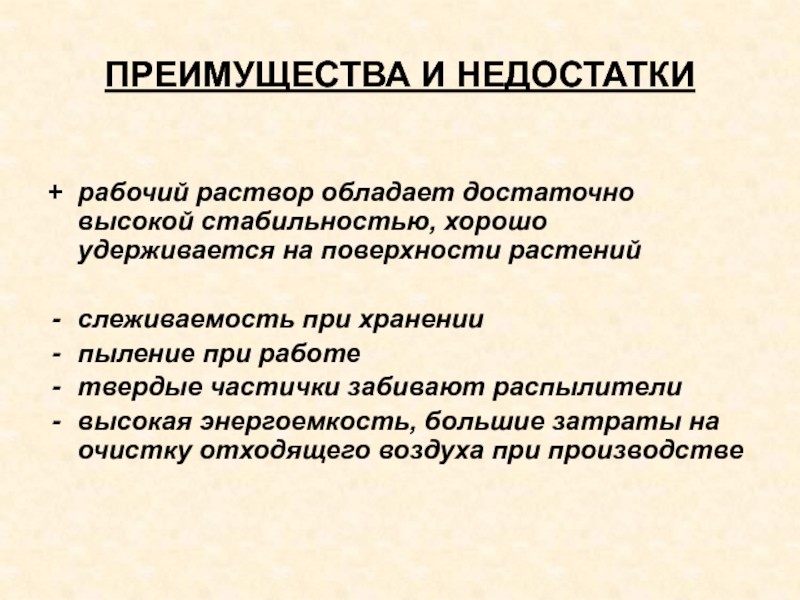 ПРЕИМУЩЕСТВА И НЕДОСТАТКИ

+ рабочий раствор обладает достаточно высокой стабильностью, хорошо удерживается на поверхности растений

- слеживаемость при хранении
- пыление при работе
- твердые частички забивают распылители
- высокая энергоемкость, большие затраты на очистку отходящего воздуха при производстве